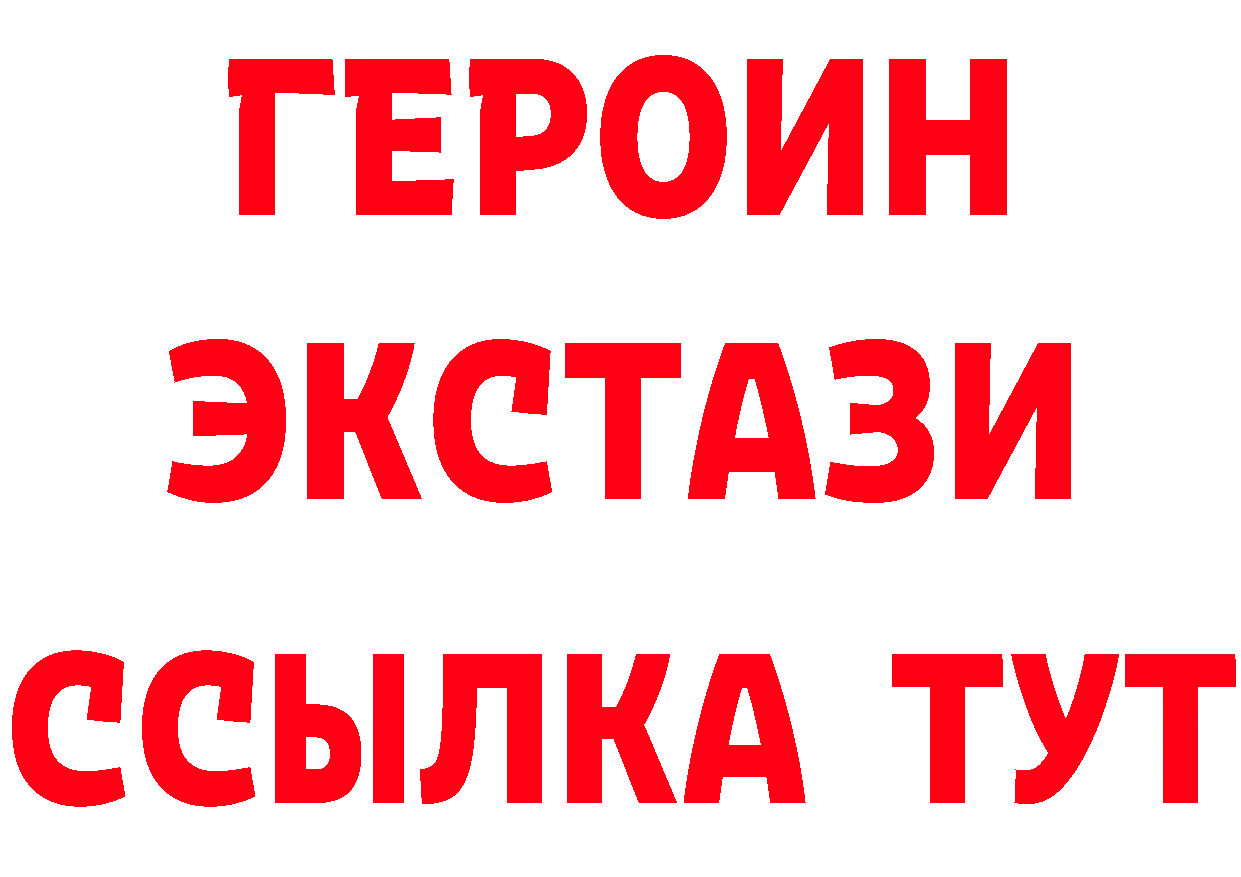 ГЕРОИН ЭКСТАЗИ ССЫЛКА ТУТ